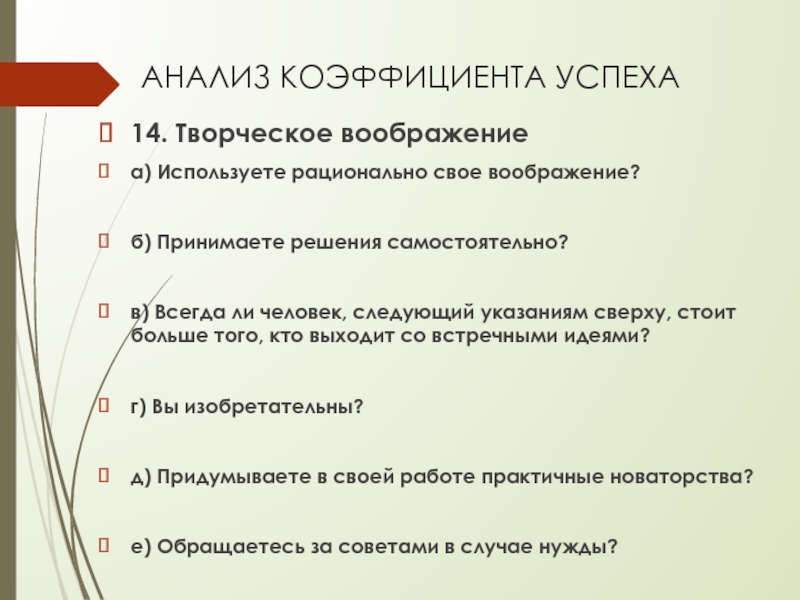 АНАЛИЗ КОЭФФИЦИЕНТА УСПЕХА

14. Творческое воображение

а) Используете рационально свое воображение?

б) Принимаете решения самостоятельно?

в) Всегда ли человек, следующий указаниям сверху, стоит больше того, кто выходит со встречными идеями?

г) Вы изобретательны?

д) Придумываете в своей работе практичные новаторства?

е) Обращаетесь за советами в случае нужды?